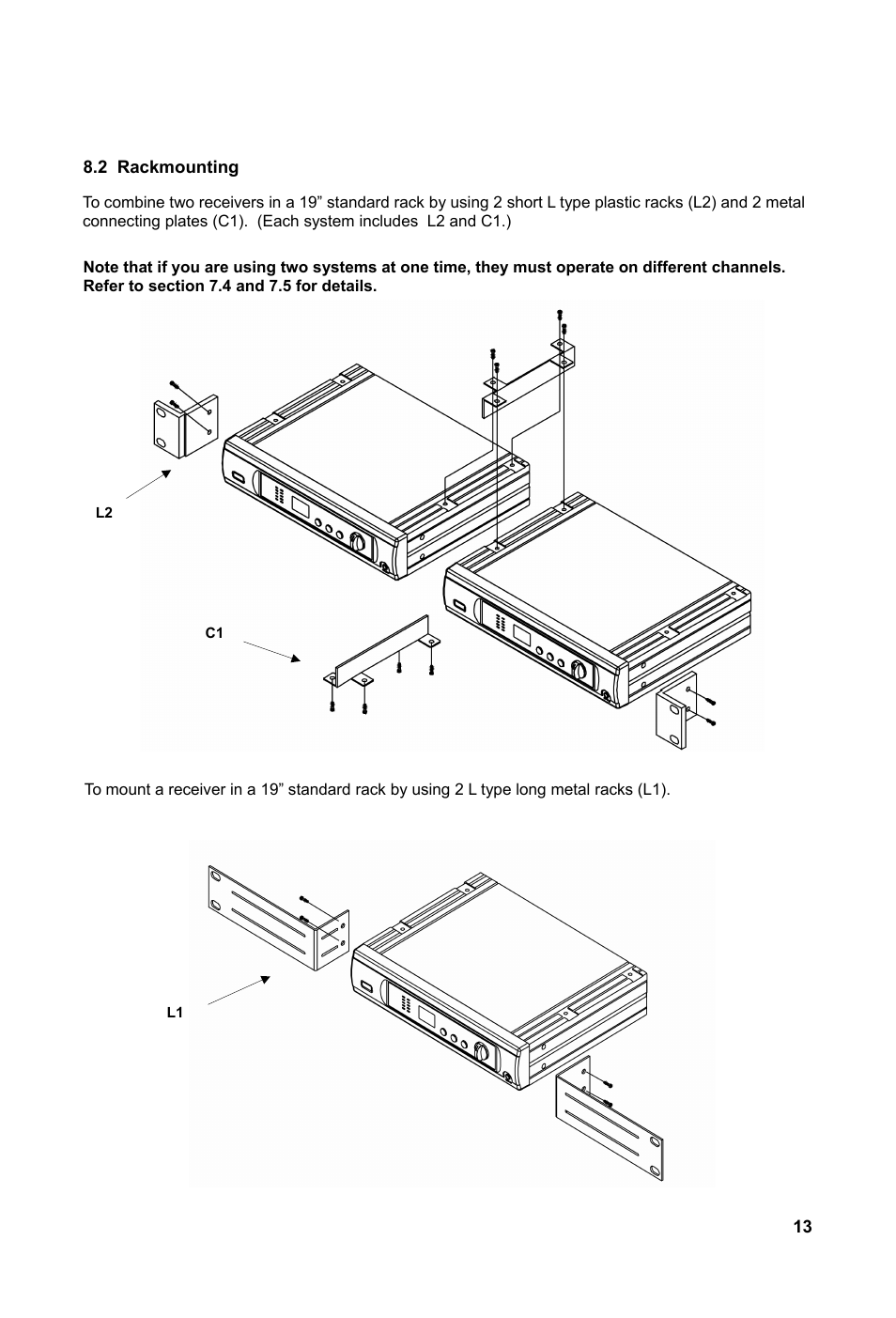 8.2 Rackmounting

To combine two receivers in a 19” standard rack by using 2 short L type plastic racks (L2) and 2 metal connecting plates (C1). (Each system includes L2 and C1.)

Note that if you are using two systems at one time, they must operate on different channels. Refer to section 7.4 and 7.5 for details.

L2

C1

To mount a receiver in a 19” standard rack by using 2 L type long metal racks (L1).

L1

13